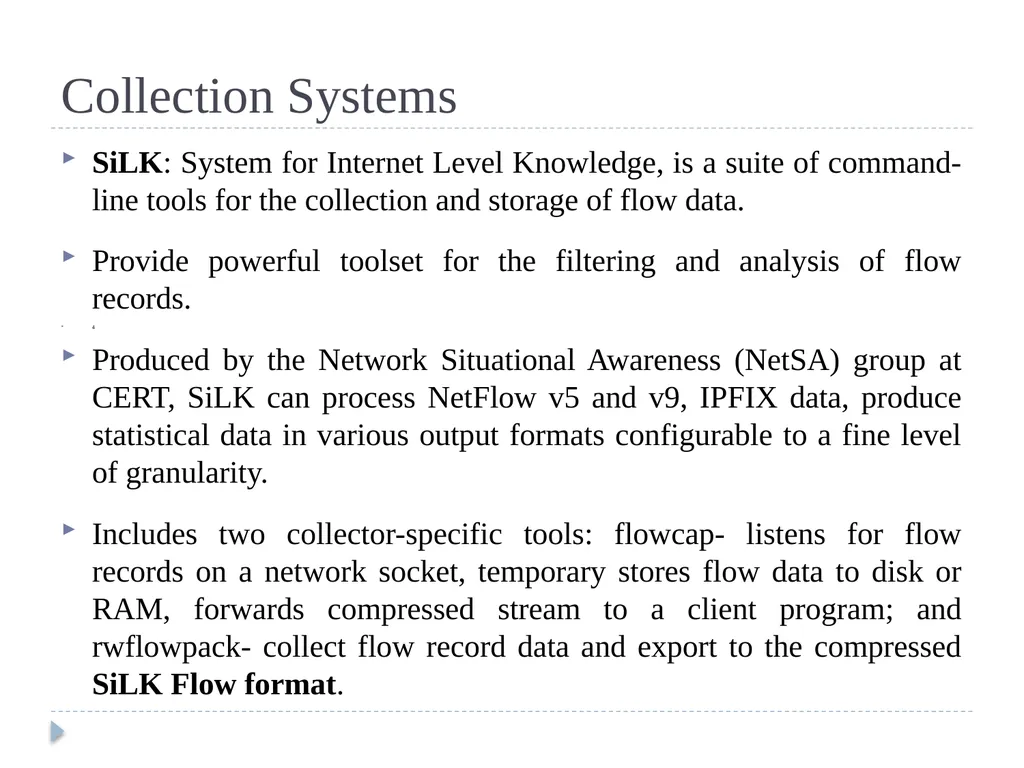 Collection Systems

SiLK: System for Internet Level Knowledge, is a suite of command-line tools for the collection and storage of flow data.

Provide powerful toolset for the filtering and analysis of flow records.

Produced by the Network Situational Awareness (NetSA) group at CERT, SiLK can process NetFlow v5 and v9, IPFIX data, produce statistical data in various output formats configurable to a fine level of granularity.

Includes two collector-specific tools: flowcap- listens for flow records on a network socket, temporary stores flow data to disk or RAM, forwards compressed stream to a client program; and rwflowpack- collect flow record data and export to the compressed SiLK Flow format.